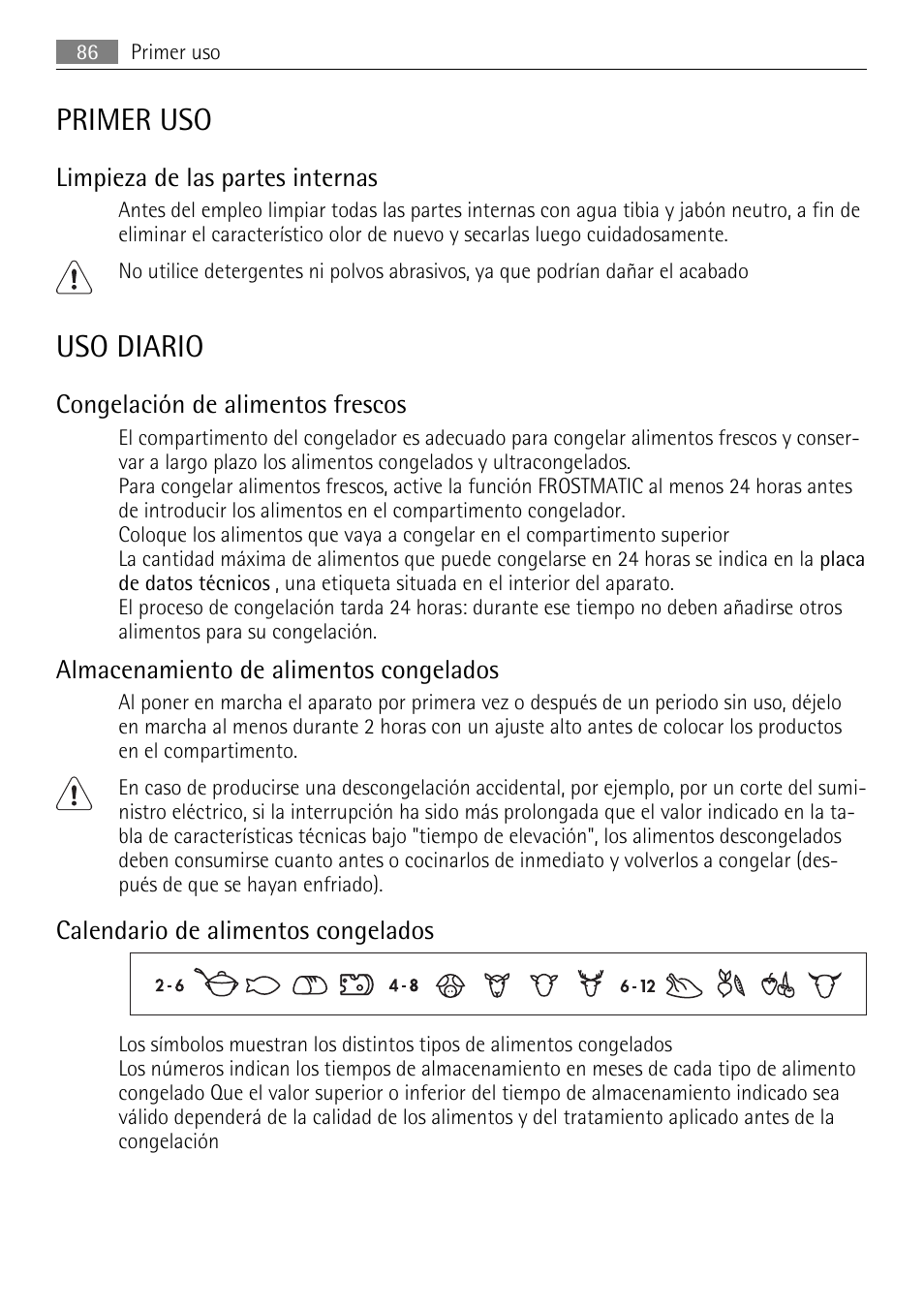 86 Primer uso

PRIMER USO

Limpieza de las partes internas

Antes del empleo limpiar todas las partes internas con agua tibia y jabón neutro, a fin de eliminar el característico olor de nuevo y secarlas luego cuidadosamente.

No utilice detergentes ni polvos abrasivos, ya que podrían dañar el acabado

USO DIARIO

Congelación de alimentos frescos

El compartimento del congelador es adecuado para congelar alimentos frescos y conservar a largo plazo los alimentos congelados y ultracongelados.
Para congelar alimentos frescos, active la función FROSTMATIC al menos 24 horas antes de introducir los alimentos en el compartimento congelador.
Coloque los alimentos que vaya a congelar en el compartimento superior
La cantidad máxima de alimentos que puede congelarse en 24 horas se indica en la placa de datos técnicos , una etiqueta situada en el interior del aparato.
El proceso de congelación tarda 24 horas: durante ese tiempo no deben añadirse otros alimentos para su congelación.

Almacenamiento de alimentos congelados

Al poner en marcha el aparato por primera vez o después de un periodo sin uso, déjelo en marcha al menos durante 2 horas con un ajuste alto antes de colocar los productos en el compartimento.

En caso de producirse una descongelación accidental, por ejemplo, por un corte del suministro eléctrico, si la interrupción ha sido más prolongada que el valor indicado en la tabla de características técnicas bajo "tiempo de elevación", los alimentos descongelados deben consumirse cuanto antes o cocinarlos de inmediato y volverlos a congelar (después de que se hayan enfriado).

Calendario de alimentos congelados

2-6 4-8 6-12

Los símbolos muestran los distintos tipos de alimentos congelados
Los números indican los tiempos de almacenamiento en meses de cada tipo de alimento congelado Que el valor superior o inferior del tiempo de almacenamiento indicado sea válido dependerá de la calidad de los alimentos y del tratamiento aplicado antes de la congelación